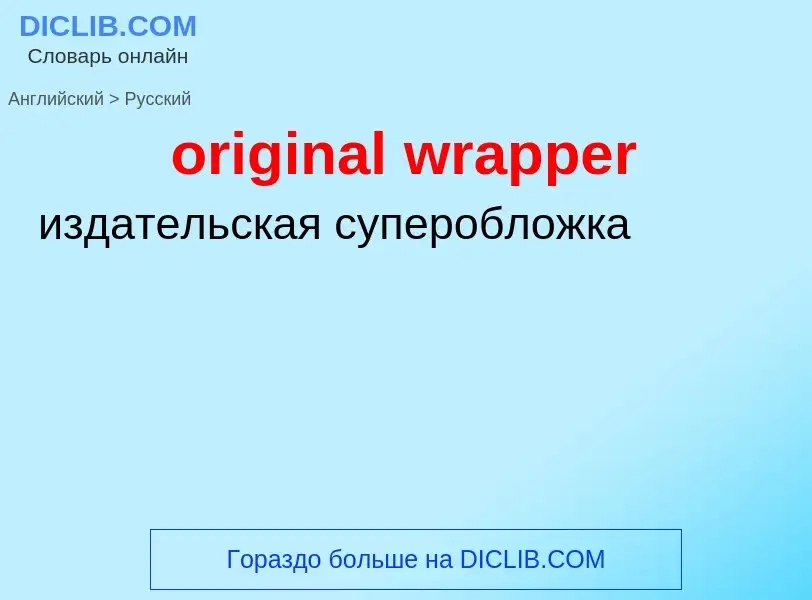 DICLIB.COM
Словарь онлайн

Английский > Русский

original wrapper

издательская суперобложка

Гораздо больше на DICLIB.COM